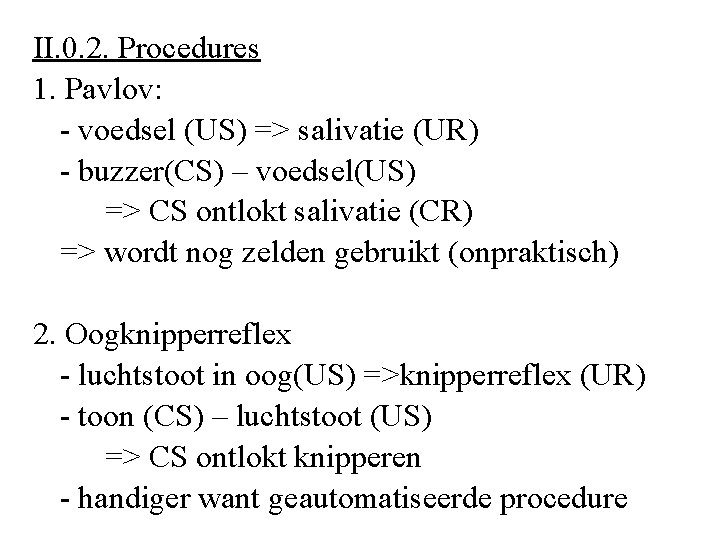 II.0.2. Procedures
1. Pavlov:
- voedsel (US) => salivatie (UR)
- buzzer(CS) – voedsel(US)
=> CS ontlokt salivatie (CR)
=> wordt nog zelden gebruikt (onpraktisch)

2. Oogknipperreflex
- luchtstoot in oog(US) =>knipperreflex (UR)
- toon (CS) – luchtstoot (US)
=> CS ontlokt knipperen
- handiger want geautomatiseerde procedure